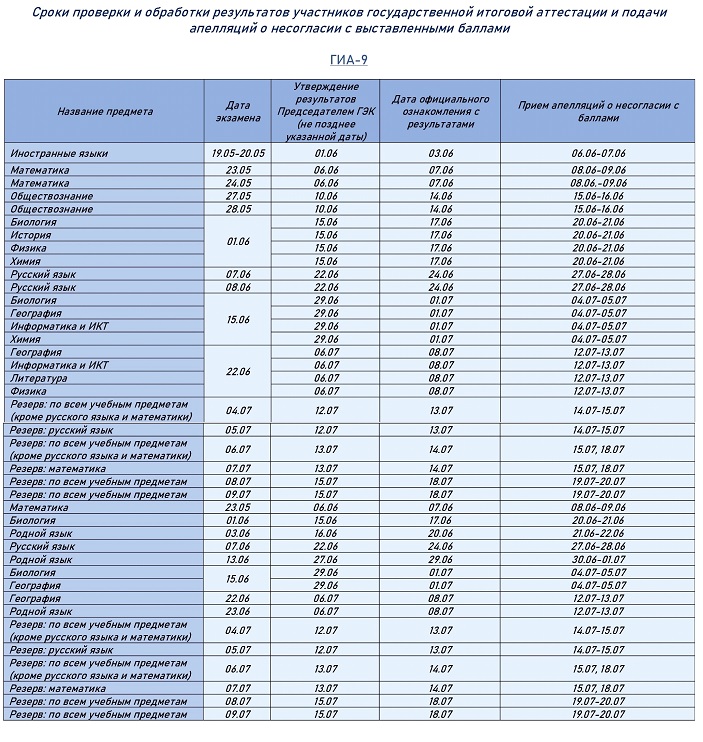 Сроки проверки и обработки результатов участников государственной итоговой аттестации и подачи апелляций о несогласии с выставленными баллами

ГИА-9

| Название предмета | Дата экзамена | Утверждение результатов Председателем ГЭК (не позднее указанной даты) | Дата официального ознакомления с результатами | Прием апелляций о несогласии с баллами |
|---|---|---|---|---|
| Иностранные языки | 19.05-20.05 | 01.06 | 03.06 | 06.06-07.06 |
| Математика | 23.05 | 06.06 | 07.06 | 08.06-09.06 |
| Математика | 24.05 | 06.06 | 07.06 | 08.06.-09.06 |
| Обществознание | 27.05 | 10.06 | 14.06 | 15.06-16.06 |
| Обществознание | 28.05 | 10.06 | 14.06 | 15.06-16.06 |
| Биология | 01.06 | 15.06 | 17.06 | 20.06-21.06 |
| История | | 15.06 | 17.06 | 20.06-21.06 |
| Физика | | 15.06 | 17.06 | 20.06-21.06 |
| Химия | | 15.06 | 17.06 | 20.06-21.06 |
| Русский язык | 07.06 | 22.06 | 24.06 | 27.06-28.06 |
| Русский язык | 08.06 | 22.06 | 24.06 | 27.06-28.06 |
| Биология | 15.06 | 29.06 | 01.07 | 04.07-05.07 |
| География | | 29.06 | 01.07 | 04.07-05.07 |
| Информатика и ИКТ | | 29.06 | 01.07 | 04.07-05.07 |
| Химия | | 29.06 | 01.07 | 04.07-05.07 |
| География | 22.06 | 06.07 | 08.07 | 12.07-13.07 |
| Информатика и ИКТ | | 06.07 | 08.07 | 12.07-13.07 |
| Литература | | 06.07 | 08.07 | 12.07-13.07 |
| Физика | | 06.07 | 08.07 | 12.07-13.07 |
| Резерв: по всем учебным предметам (кроме русского языка и математики) | 04.07 | 12.07 | 13.07 | 14.07-15.07 |
| Резерв: русский язык | 05.07 | 12.07 | 13.07 | 14.07-15.07 |
| Резерв: по всем учебным предметам (кроме русского языка и математики) | 06.07 | 13.07 | 14.07 | 15.07, 18.07 |
| Резерв: математика | 07.07 | 13.07 | 14.07 | 15.07, 18.07 |
| Резерв: по всем учебным предметам | 08.07 | 15.07 | 18.07 | 19.07-20.07 |
| Резерв: по всем учебным предметам | 09.07 | 15.07 | 18.07 | 19.07-20.07 |
| Математика | 23.05 | 06.06 | 07.06 | 08.06-09.06 |
| Биология | 01.06 | 15.06 | 17.06 | 20.06-21.06 |
| Родной язык | 03.06 | 16.06 | 20.06 | 21.06-22.06 |
| Русский язык | 07.06 | 22.06 | 24.06 | 27.06-28.06 |
| Родной язык | 13.06 | 27.06 | 29.06 | 30.06-01.07 |
| Биология | 15.06 | 29.06 | 01.07 | 04.07-05.07 |
| География | | 29.06 | 01.07 | 04.07-05.07 |
| География | 22.06 | 06.07 | 08.07 | 12.07-13.07 |
| Родной язык | 23.06 | 06.07 | 08.07 | 12.07-13.07 |
| Резерв: по всем учебным предметам (кроме русского языка и математики) | 04.07 | 12.07 | 13.07 | 14.07-15.07 |
| Резерв: русский язык | 05.07 | 12.07 | 13.07 | 14.07-15.07 |
| Резерв: по всем учебным предметам (кроме русского языка и математики) | 06.07 | 13.07 | 14.07 | 15.07, 18.07 |
| Резерв: математика | 07.07 | 13.07 | 14.07 | 15.07, 18.07 |
| Резерв: по всем учебным предметам | 08.07 | 15.07 | 18.07 | 19.07-20.07 |
| Резерв: по всем учебным предметам | 09.07 | 15.07 | 18.07 | 19.07-20.07 |